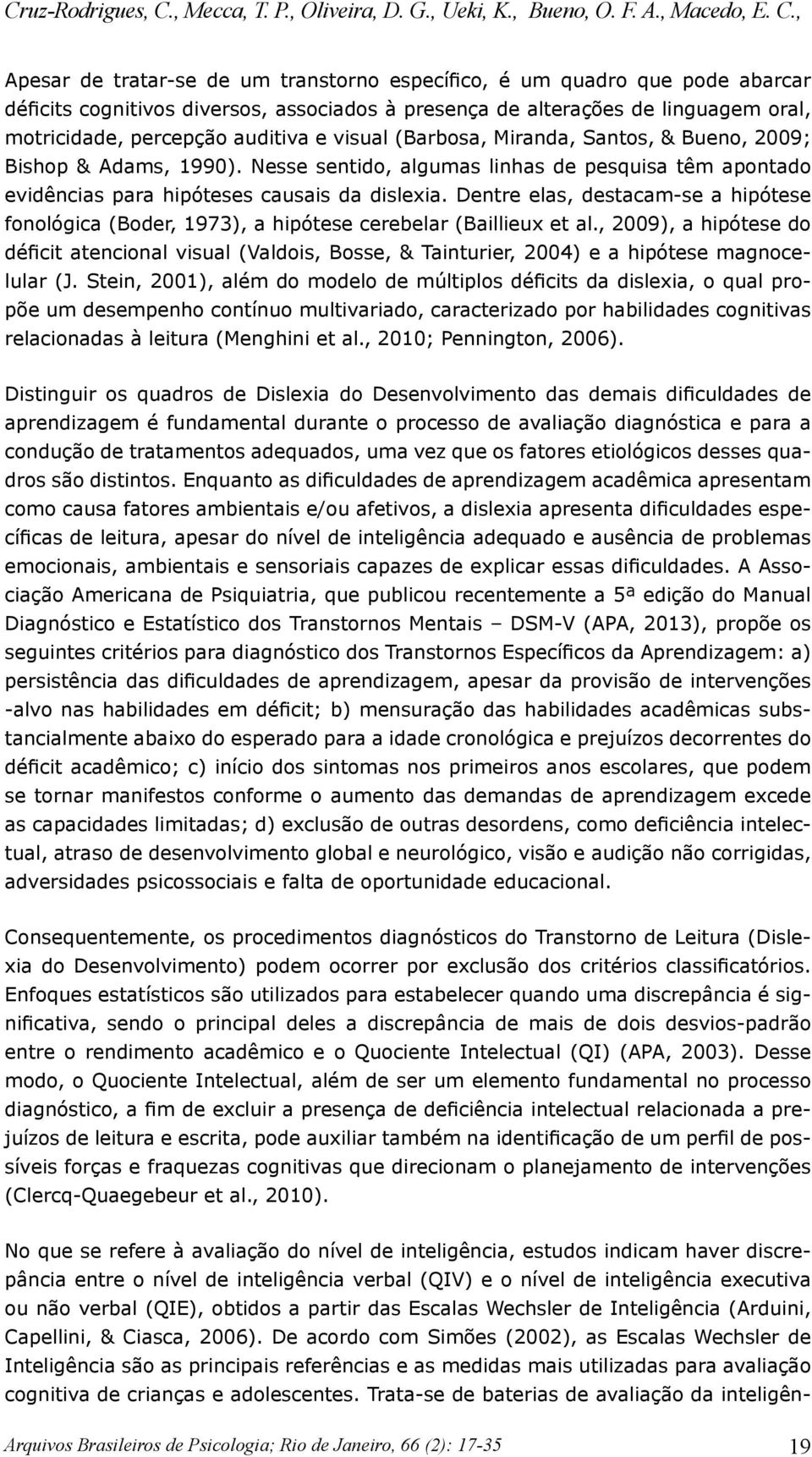 Cruz-Rodrigues, C., Mecca, T. P., Oliveira, D. G., Ueki, K., Bueno, O. F. A., Macedo, E. C.,

Apesar de tratar-se de um transtorno específico, é um quadro que pode abarcar déficits cognitivos diversos, associados à presença de alterações de linguagem oral, motricidade, percepção auditiva e visual (Barbosa, Miranda, Santos, & Bueno, 2009; Bishop & Adams, 1990). Nesse sentido, algumas linhas de pesquisa têm apontado evidências para hipóteses causais da dislexia. Dentre elas, destacam-se a hipótese fonológica (Boder, 1973), a hipótese cerebelar (Baillieux et al., 2009), a hipótese do déficit atencional visual (Valdois, Bosse, & Tainturier, 2004) e a hipótese magnocelular (J. Stein, 2001), além do modelo de múltiplos déficits da dislexia, o qual propõe um desempenho contínuo multivariado, caracterizado por habilidades cognitivas relacionadas à leitura (Menghini et al., 2010; Pennington, 2006).

Distinguir os quadros de Dislexia do Desenvolvimento das demais dificuldades de aprendizagem é fundamental durante o processo de avaliação diagnóstica e para a condução de tratamentos adequados, uma vez que os fatores etiológicos desses quadros são distintos. Enquanto as dificuldades de aprendizagem acadêmica apresentam como causa fatores ambientais e/ou afetivos, a dislexia apresenta dificuldades específicas de leitura, apesar do nível de inteligência adequado e ausência de problemas emocionais, ambientais e sensoriais capazes de explicar essas dificuldades. A Associação Americana de Psiquiatria, que publicou recentemente a 5ª edição do Manual Diagnóstico e Estatístico dos Transtornos Mentais – DSM-V (APA, 2013), propõe os seguintes critérios para diagnóstico dos Transtornos Específicos da Aprendizagem: a) persistência das dificuldades de aprendizagem, apesar da provisão de intervenções -alvo nas habilidades em déficit; b) mensuração das habilidades acadêmicas substancialmente abaixo do esperado para a idade cronológica e prejuízos decorrentes do déficit acadêmico; c) início dos sintomas nos primeiros anos escolares, que podem se tornar manifestos conforme o aumento das demandas de aprendizagem excede as capacidades limitadas; d) exclusão de outras desordens, como deficiência intelectual, atraso de desenvolvimento global e neurológico, visão e audição não corrigidas, adversidades psicossociais e falta de oportunidade educacional.

Consequentemente, os procedimentos diagnósticos do Transtorno de Leitura (Dislexia do Desenvolvimento) podem ocorrer por exclusão dos critérios classificatórios. Enfoques estatísticos são utilizados para estabelecer quando uma discrepância é significativa, sendo o principal deles a discrepância de mais de dois desvios-padrão entre o rendimento acadêmico e o Quociente Intelectual (QI) (APA, 2003). Desse modo, o Quociente Intelectual, além de ser um elemento fundamental no processo diagnóstico, a fim de excluir a presença de deficiência intelectual relacionada a prejuízos de leitura e escrita, pode auxiliar também na identificação de um perfil de possíveis forças e fraquezas cognitivas que direcionam o planejamento de intervenções (Clercq-Quaegebeur et al., 2010).

No que se refere à avaliação do nível de inteligência, estudos indicam haver discrepância entre o nível de inteligência verbal (QIV) e o nível de inteligência executiva ou não verbal (QIE), obtidos a partir das Escalas Wechsler de Inteligência (Arduini, Capellini, & Ciasca, 2006). De acordo com Simões (2002), as Escalas Wechsler de Inteligência são as principais referências e as medidas mais utilizadas para avaliação cognitiva de crianças e adolescentes. Trata-se de baterias de avaliação da inteligên-

Arquivos Brasileiros de Psicologia; Rio de Janeiro, 66 (2): 17-35 19